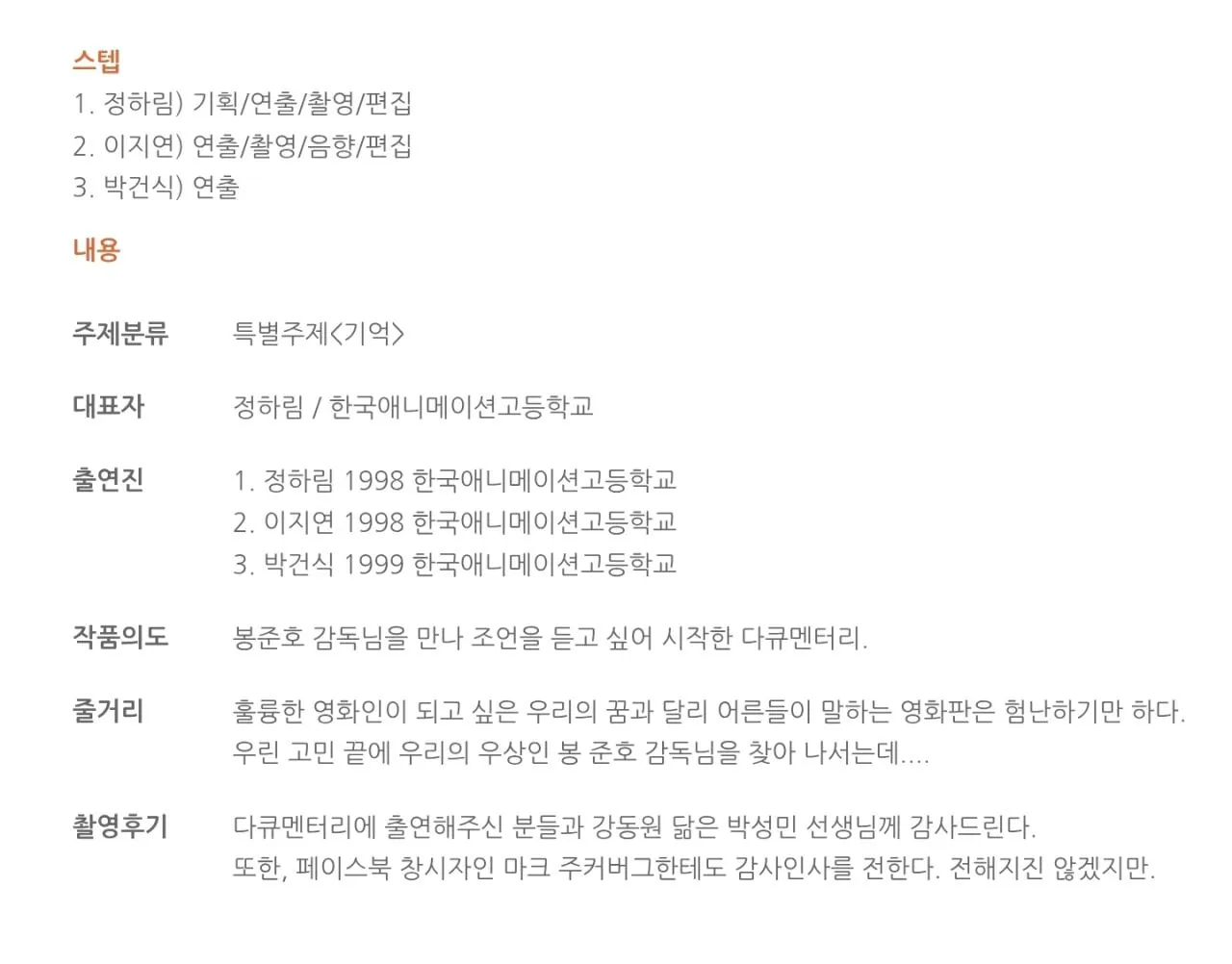 스텝
1. 정하림) 기획/연출/촬영/편집
2. 이지연) 연출/촬영/음향/편집
3. 박건식) 연출

내용

주제분류 특별주제<기억>

대표자 정하림 / 한국애니메이션고등학교

출연진 1. 정하림 1998 한국애니메이션고등학교
2. 이지연 1998 한국애니메이션고등학교
3. 박건식 1999 한국애니메이션고등학교

작품의도 봉준호 감독님을 만나 조언을 듣고 싶어 시작한 다큐멘터리.

줄거리 훌륭한 영화인이 되고 싶은 우리의 꿈과 달리 어른들이 말하는 영화판은 험난하기만 하다.
우린 고민 끝에 우리의 우상인 봉 준호 감독님을 찾아 나서는데....

촬영후기 다큐멘터리에 출연해주신 분들과 강동원 닮은 박성민 선생님께 감사드린다.
또한, 페이스북 창시자인 마크 주커버그한테도 감사인사를 전한다. 전해지진 않겠지만.